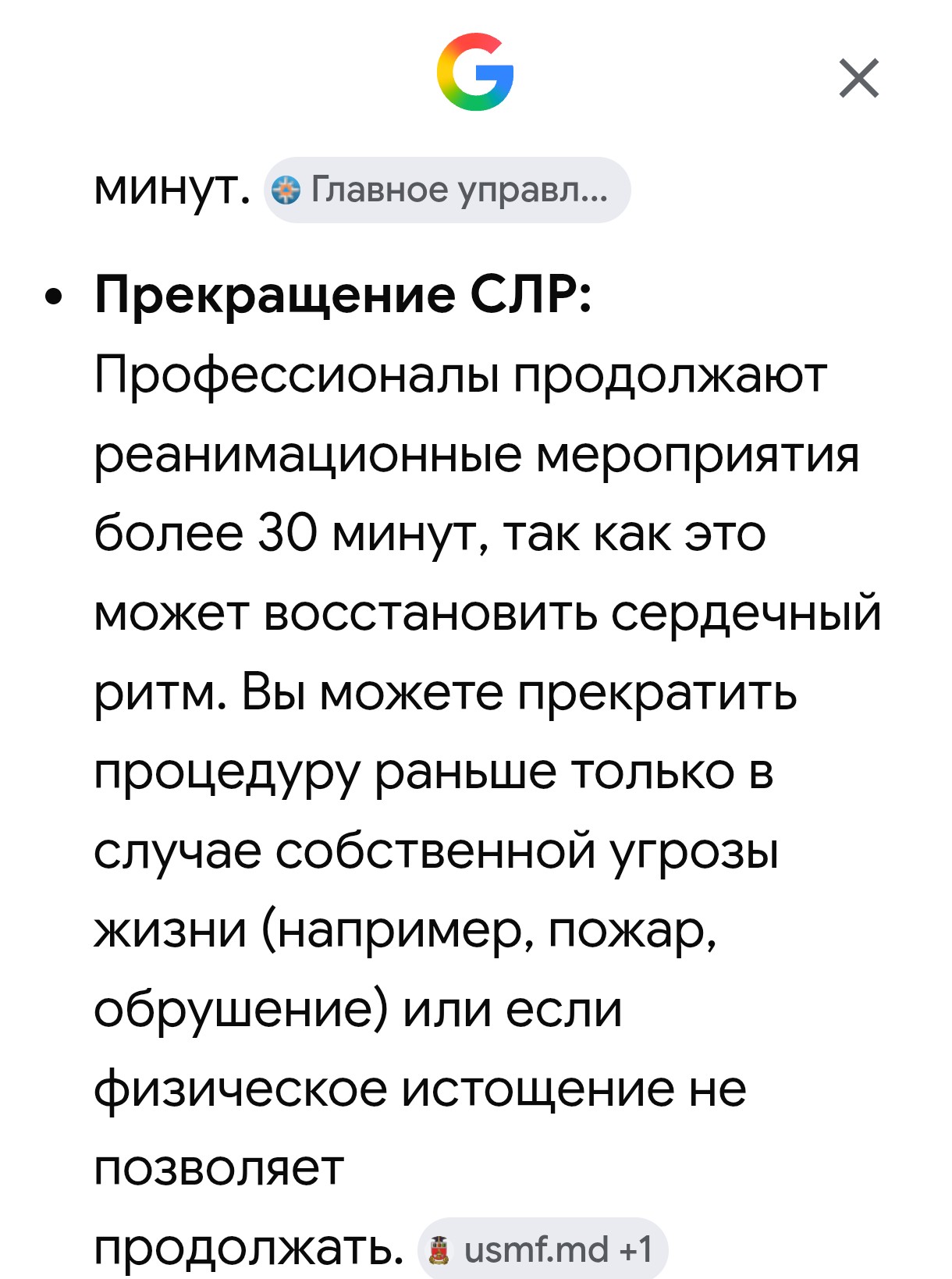 минут. Главное управл...

• **Прекращение СЛР:** Профессионалы продолжают реанимационные мероприятия более 30 минут, так как это может восстановить сердечный ритм. Вы можете прекратить процедуру раньше только в случае собственной угрозы жизни (например, пожар, обрушение) или если физическое истощение не позволяет продолжать. usmf.md +1